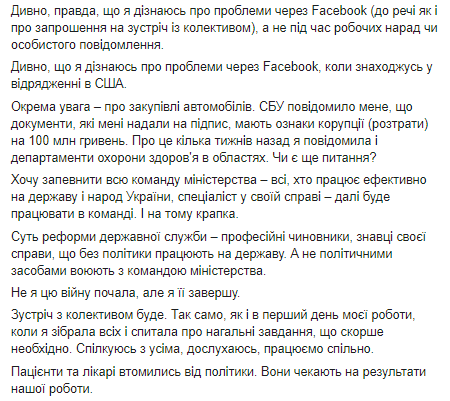 Дивно, правда, що я дізнаюсь про проблеми через Facebook (до речі як і про запрошення на зустріч із колективом), а не під час робочих нарад чи особистого повідомлення.

Дивно, що я дізнаюсь про проблеми через Facebook, коли знаходжусь у відрядженні в США.

Окрема увага – про закупівлі автомобілів. СБУ повідомило мене, що документи, які мені надали на підпис, мають ознаки корупції (розтрати) на 100 млн гривень. Про це кілька тижнів назад я повідомила і департаменти охорони здоров'я в областях. Чи є ще питання?

Хочу запевнити всю команду міністерства – всі, хто працює ефективно на державу і народ України, спеціаліст у своїй справі – далі буде працювати в команді. І на тому крапка.

Суть реформи державної служби – професійні чиновники, знавці своєї справи, що без політики працюють на державу. А не політичними засобами воюють з командою міністерства.

Не я цю війну почала, але я її завершу.

Зустріч з колективом буде. Так само, як і в перший день моєї роботи, коли я зібрала всіх і спитала про нагальні завдання, що скорше необхідно. Спілкуюсь з усіма, дослухаюсь, працюємо спільно.

Пацієнти та лікарі втомились від політики. Вони чекають на результати нашої роботи.